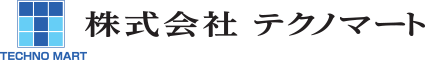 TECHNO MART
株式会社 テクノマート